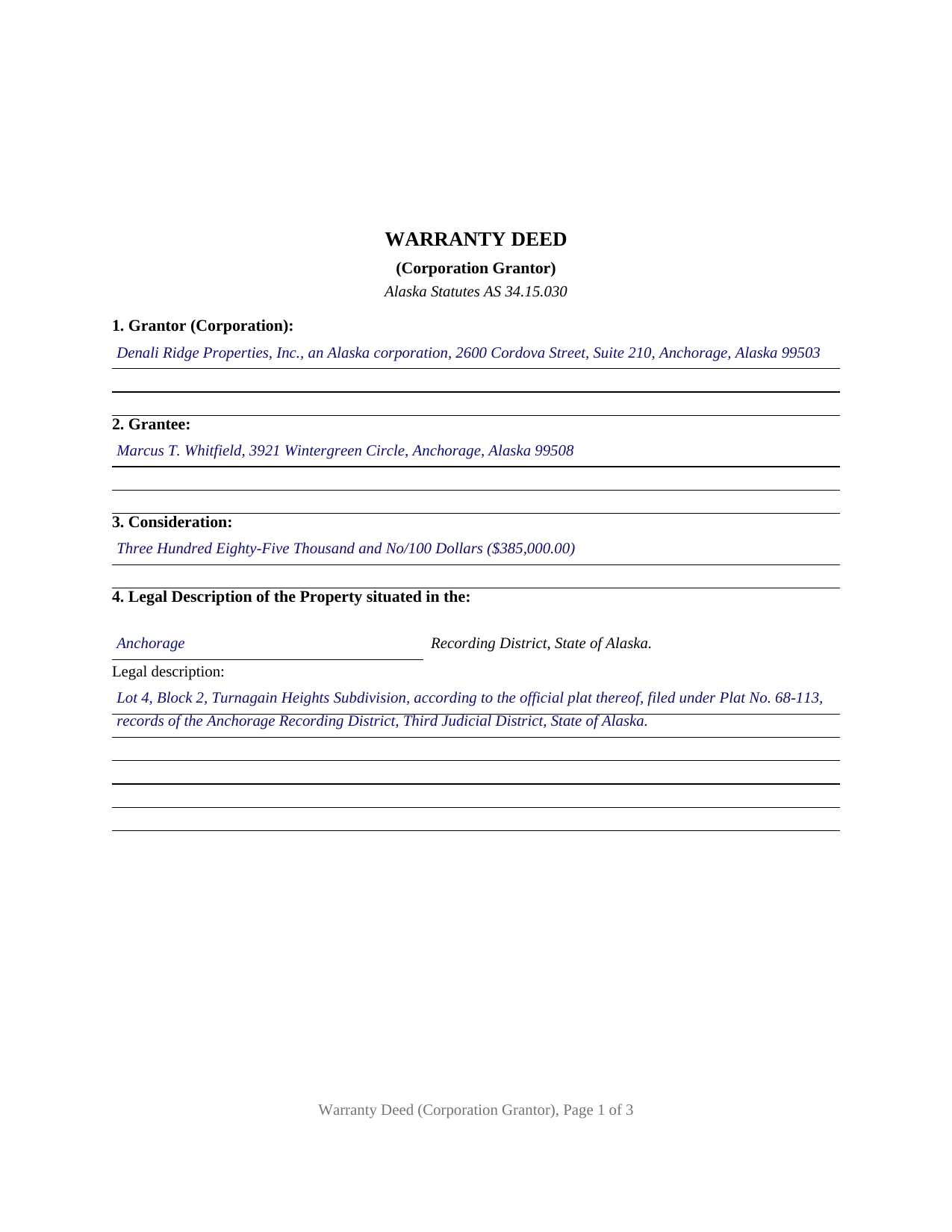 WARRANTY DEED

(Corporation Grantor)

Alaska Statutes AS 34.15.030

1. Grantor (Corporation):

Denali Ridge Properties, Inc., an Alaska corporation, 2600 Cordova Street, Suite 210, Anchorage, Alaska 99503

2. Grantee:

Marcus T. Whitfield, 3921 Wintergreen Circle, Anchorage, Alaska 99508

3. Consideration:

Three Hundred Eighty-Five Thousand and No/100 Dollars ($385,000.00)

4. Legal Description of the Property situated in the:

Anchorage Recording District, State of Alaska.

Legal description:

Lot 4, Block 2, Turnagain Heights Subdivision, according to the official plat thereof, filed under Plat No. 68-113, records of the Anchorage Recording District, Third Judicial District, State of Alaska.

Warranty Deed (Corporation Grantor), Page 1 of 3